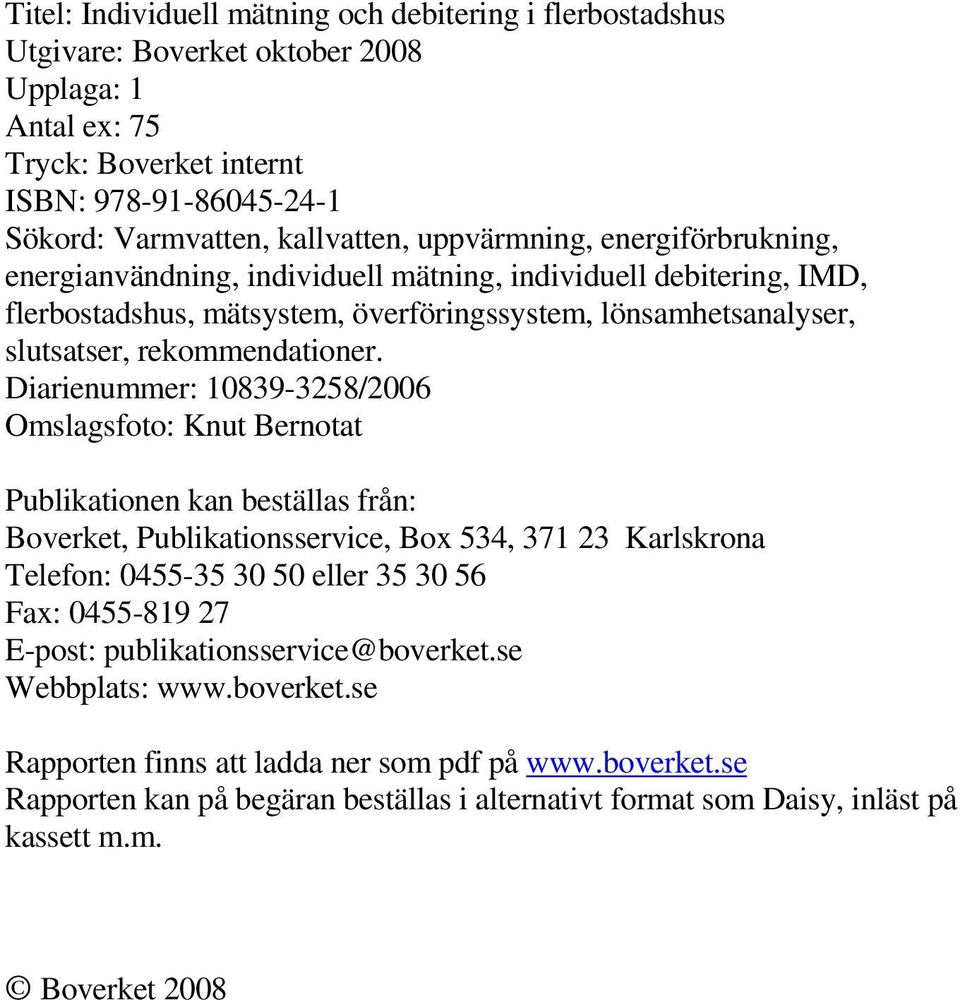 Titel: Individuell mätning och debitering i flerbostadshus
Utgivare: Boverket oktober 2008
Upplaga: 1
Antal ex: 75
Tryck: Boverket internt
ISBN: 978-91-86045-24-1
Sökord: Varmvatten, kallvatten, uppvärmning, energiförbrukning, energianvändning, individuell mätning, individuell debitering, IMD, flerbostadshus, mätsystem, överföringssystem, lönsamhetsanalyser, slutsatser, rekommendationer.
Diarienummer: 10839-3258/2006
Omslagsfoto: Knut Bernotat

Publikationen kan beställas från:
Boverket, Publikationsservice, Box 534, 371 23 Karlskrona
Telefon: 0455-35 30 50 eller 35 30 56
Fax: 0455-819 27
E-post: publikationsservice@boverket.se
Webbplats: www.boverket.se

Rapporten finns att ladda ner som pdf på www.boverket.se
Rapporten kan på begäran beställas i alternativt format som Daisy, inläst på kassett m.m.

© Boverket 2008